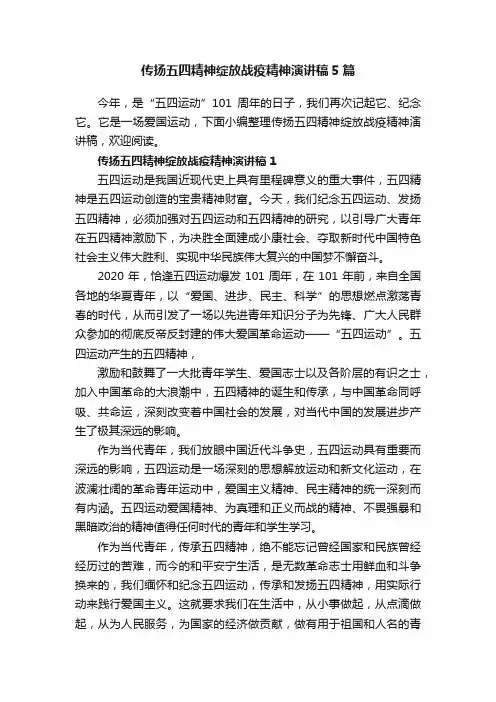 传扬五四精神绽放战疫精神演讲稿 5 篇

今年，是“五四运动”101 周年的日子，我们再次记起它、纪念它。它是一场爱国运动，下面小编整理传扬五四精神绽放战疫精神演讲稿，欢迎阅读。

传扬五四精神绽放战疫精神演讲稿 1

五四运动是我国近现代史上具有里程碑意义的重大事件，五四精神是五四运动创造的宝贵精神财富。今天，我们纪念五四运动、发扬五四精神，必须加强对五四运动和五四精神的研究，以引导广大青年在五四精神激励下，为决胜全面建成小康社会、夺取新时代中国特色社会主义伟大胜利、实现中华民族伟大复兴的中国梦不懈奋斗。

2020 年，恰逢五四运动爆发 101 周年，在 101 年前，来自全国各地的华夏青年，以“爱国、进步、民主、科学”的思想燃点激荡青春的时代，从而引发了一场以先进青年知识分子为先锋、广大人民群众参加的彻底反帝反封建的伟大爱国革命运动——“五四运动”。五四运动产生的五四精神，

激励和鼓舞了一大批青年学生、爱国志士以及各阶层的有识之士，加入中国革命的大浪潮中，五四精神的诞生和传承，与中国革命同呼吸、共命运，深刻改变着中国社会的发展，对当代中国的发展进步产生了极其深远的影响。

作为当代青年，我们放眼中国近代斗争史，五四运动具有重要而深远的影响，五四运动是一场深刻的思想解放运动和新文化运动，在波澜壮阔的革命青年运动中，爱国主义精神、民主精神的统一深刻而有内涵。五四运动爱国精神、为真理和正义而战的精神、不畏强暴和黑暗政治的精神值得任何时代的青年和学生学习。

作为当代青年，传承五四精神，绝不能忘记曾经国家和民族曾经经历过的苦难，而今的和平安宁生活，是无数革命志士用鲜血和斗争换来的，我们缅怀和纪念五四运动，传承和发扬五四精神，用实际行动来践行爱国主义。这就要求我们在生活中，从小事做起，从点滴做起，从为人民服务，为国家的经济做贡献，做有用于祖国和人名的青